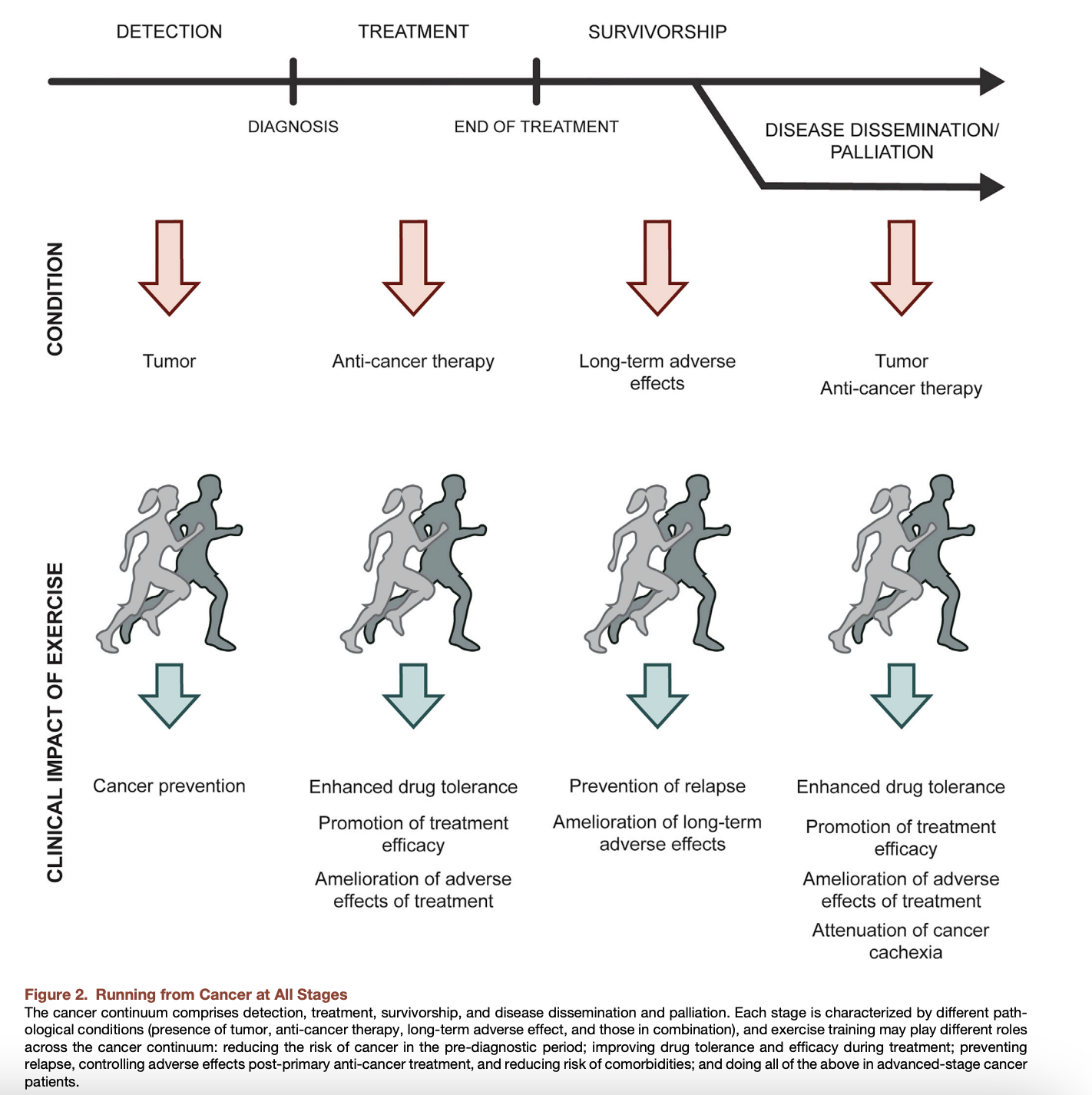 DETECTION

TREATMENT

SURVIVORSHIP

DIAGNOSIS

END OF TREATMENT

DISEASE DISSEMINATION/ PALLIATION

CONDITION

Tumor

Anti-cancer therapy

Long-term adverse effects

Tumor
Anti-cancer therapy

CLINICAL IMPACT OF EXERCISE

Cancer prevention

Enhanced drug tolerance

Promotion of treatment efficacy

Amelioration of adverse effects of treatment

Prevention of relapse

Amelioration of long-term adverse effects

Enhanced drug tolerance

Promotion of treatment efficacy

Amelioration of adverse effects of treatment

Attenuation of cancer cachexia

Figure 2. Running from Cancer at All Stages
The cancer continuum comprises detection, treatment, survivorship, and disease dissemination and palliation. Each stage is characterized by different pathological conditions (presence of tumor, anti-cancer therapy, long-term adverse effect, and those in combination), and exercise training may play different roles across the cancer continuum: reducing the risk of cancer in the pre-diagnostic period; improving drug tolerance and efficacy during treatment; preventing relapse, controlling adverse effects post-primary anti-cancer treatment, and reducing risk of comorbidities; and doing all of the above in advanced-stage cancer patients.